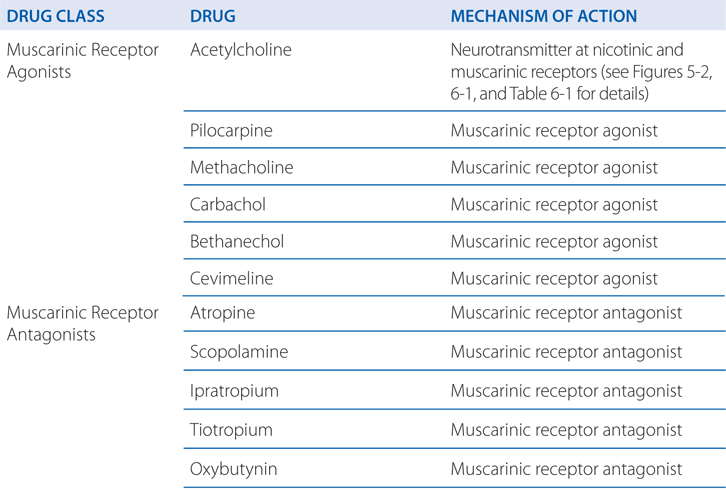 | DRUG CLASS | DRUG | MECHANISM OF ACTION |
|---|---|---|
| Muscarinic Receptor Agonists | Acetylcholine | Neurotransmitter at nicotinic and muscarinic receptors (see Figures 5-2, 6-1, and Table 6-1 for details) |
| | Pilocarpine | Muscarinic receptor agonist |
| | Methacholine | Muscarinic receptor agonist |
| | Carbachol | Muscarinic receptor agonist |
| | Bethanechol | Muscarinic receptor agonist |
| | Cevimeline | Muscarinic receptor agonist |
| Muscarinic Receptor Antagonists | Atropine | Muscarinic receptor antagonist |
| | Scopolamine | Muscarinic receptor antagonist |
| | Ipratropium | Muscarinic receptor antagonist |
| | Tiotropium | Muscarinic receptor antagonist |
| | Oxybutynin | Muscarinic receptor antagonist |